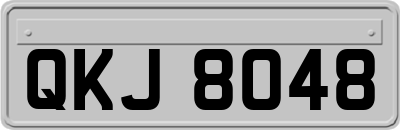 QKJ 8048